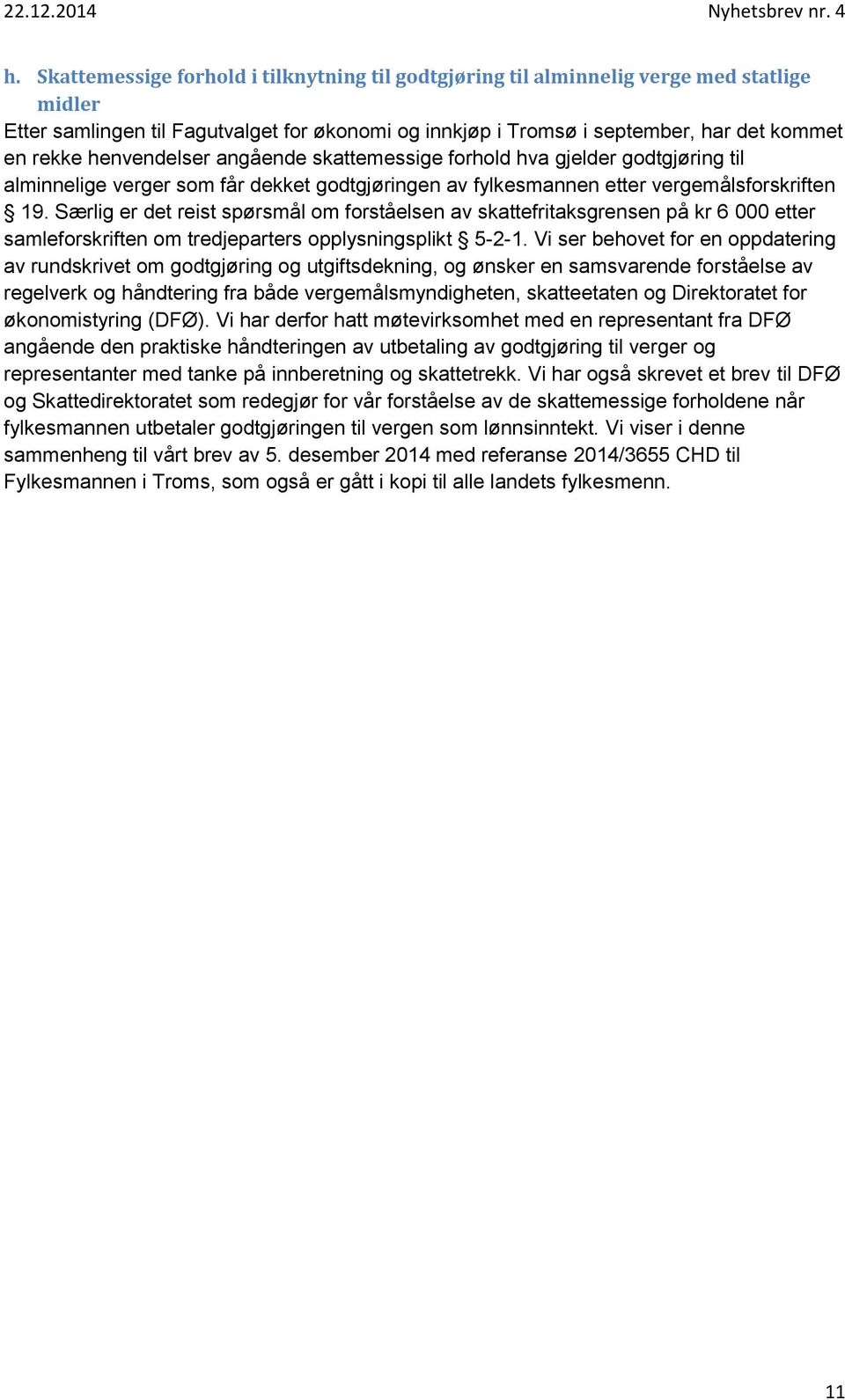 22.12.2014 Nyhetsbrev nr. 4

h. Skattemessige forhold i tilknytning til godtgjøring til alminnelig verge med statlige midler

Etter samlingen til Fagutvalget for økonomi og innkjøp i Tromsø i september, har det kommet en rekke henvendelser angående skattemessige forhold hva gjelder godtgjøring til alminnelige verger som får dekket godtgjøringen av fylkesmannen etter vergemålsforskriften § 19. Særlig er det reist spørsmål om forståelsen av skattefritaksgrensen på kr 6 000 etter samleforskriften om tredjeparters opplysningsplikt § 5-2-1. Vi ser behovet for en oppdatering av rundskrivet om godtgjøring og utgiftsdekning, og ønsker en samsvarende forståelse av regelverk og håndtering fra både vergemålsmyndigheten, skatteetaten og Direktoratet for økonomistyring (DFØ). Vi har derfor hatt møtevirksomhet med en representant fra DFØ angående den praktiske håndteringen av utbetaling av godtgjøring til verger og representanter med tanke på innberetning og skattetrekk. Vi har også skrevet et brev til DFØ og Skattedirektoratet som redegjør for vår forståelse av de skattemessige forholdene når fylkesmannen utbetaler godtgjøringen til vergen som lønnsinntekt. Vi viser i denne sammenheng til vårt brev av 5. desember 2014 med referanse 2014/3655 CHD til Fylkesmannen i Troms, som også er gått i kopi til alle landets fylkesmenn.

11